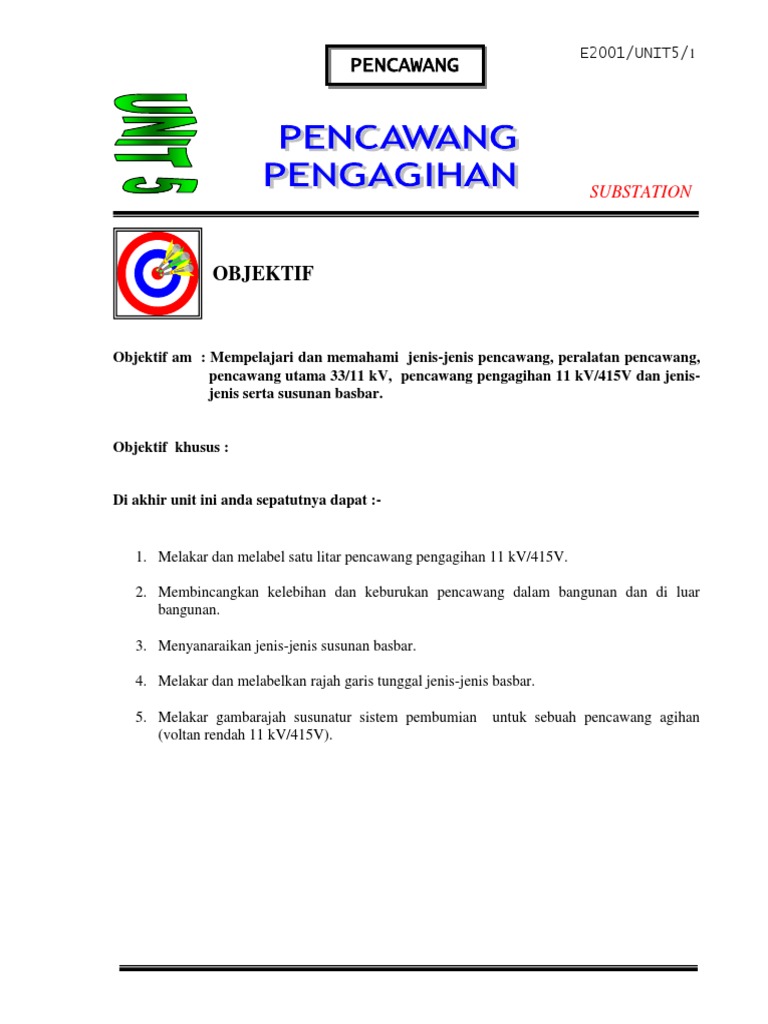 PENCAWANG

E2001/UNIT5/1

UNIT 5

PENCAWANG PENGAGIHAN

SUBSTATION

OBJEKTIF

Objektif am : Mempelajari dan memahami jenis-jenis pencawang, peralatan pencawang, pencawang utama 33/11 kV, pencawang pengagihan 11 kV/415V dan jenis-jenis serta susunan basbar.

Objektif khusus :

Di akhir unit ini anda sepatutnya dapat :-

1. Melakar dan melabel satu litar pencawang pengagihan 11 kV/415V.

2. Membincangkan kelebihan dan keburukan pencawang dalam bangunan dan di luar bangunan.

3. Menyanaraikan jenis-jenis susunan basbar.

4. Melakar dan melabelkan rajah garis tunggal jenis-jenis basbar.

5. Melakar gambarajah susunatur sistem pembumian untuk sebuah pencawang agihan (voltan rendah 11 kV/415V).